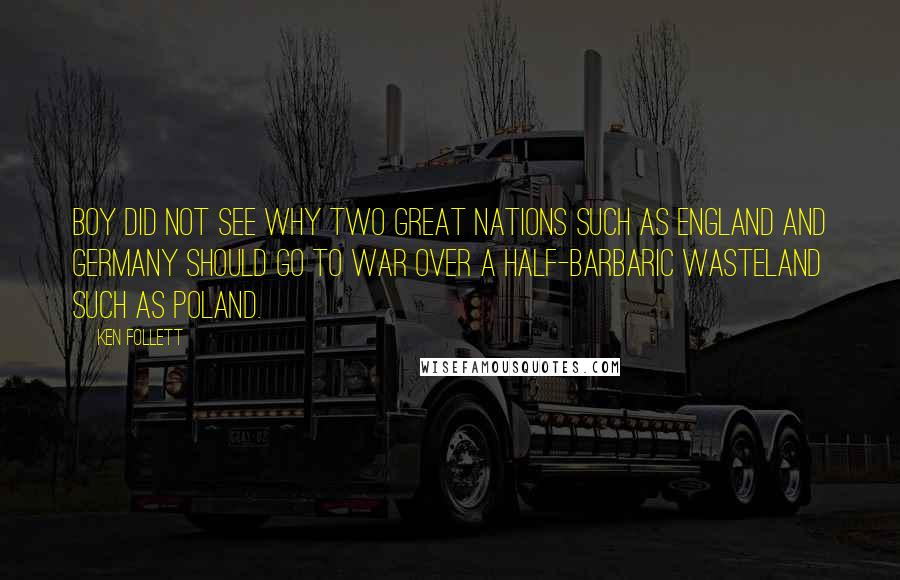 BOY DID NOT SEE WHY TWO GREAT NATIONS SUCH AS ENGLAND AND GERMANY SHOULD GO TO WAR OVER A HALF-BARBARIC WASTELAND SUCH AS POLAND.

KEN FOLLETT

WISEFAMOUSQUOTES.COM